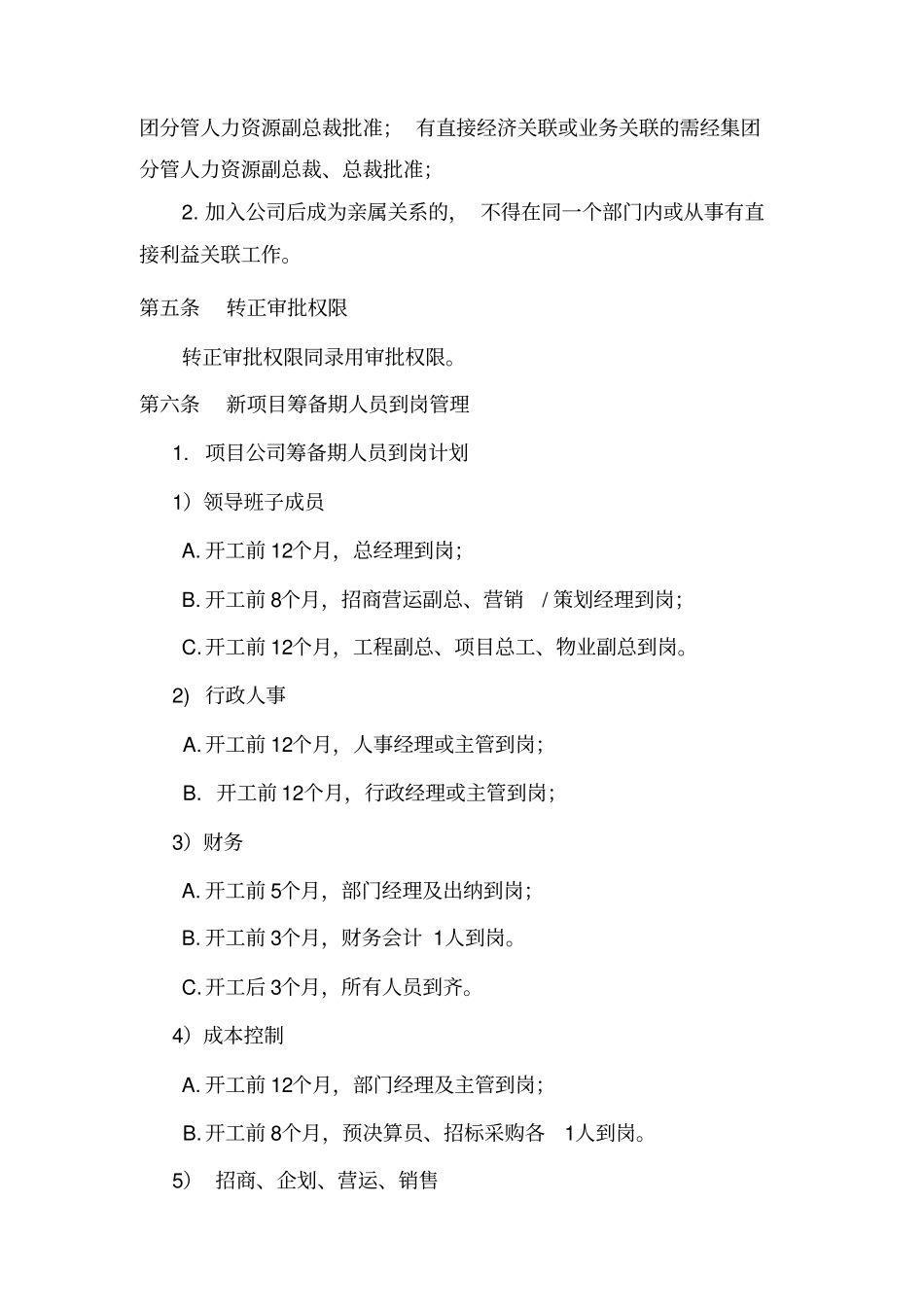 团分管人力资源副总裁批准； 有直接经济关联或业务关联的需经集团分管人力资源副总裁、总裁批准；

2. 加入公司后成为亲属关系的， 不得在同一个部门内或从事有直接利益关联工作。

第五条 转正审批权限

转正审批权限同录用审批权限。

第六条 新项目筹备期人员到岗管理

1. 项目公司筹备期人员到岗计划

1）领导班子成员

A. 开工前 12个月，总经理到岗；

B. 开工前 8个月，招商营运副总、营销 / 策划经理到岗；

C. 开工前 12个月，工程副总、项目总工、物业副总到岗。

2) 行政人事

A. 开工前 12个月，人事经理或主管到岗；

B. 开工前 12个月，行政经理或主管到岗；

3）财务

A. 开工前 5个月，部门经理及出纳到岗；

B. 开工前 3个月，财务会计 1人到岗。

C. 开工后 3个月，所有人员到齐。

4）成本控制

A. 开工前 12个月，部门经理及主管到岗；

B. 开工前 8个月，预决算员、招标采购各 1人到岗。

5） 招商、企划、营运、销售